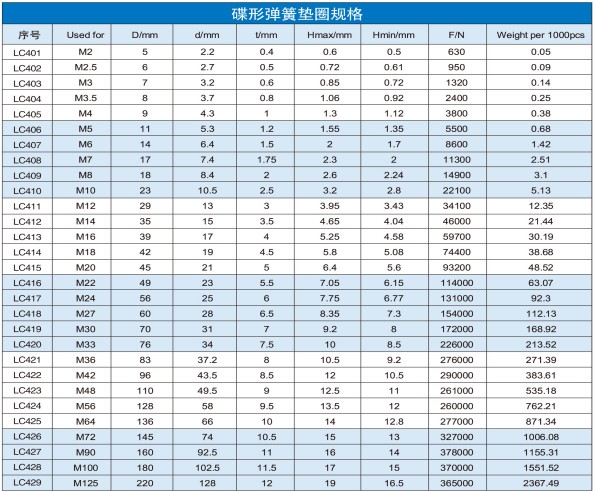 碟形弹簧垫圈规格

| 序号 | Used for | D/mm | d/mm | t/mm | Hmax/mm | Hmin/mm | F/N | Weight per 1000pcs |
|---|---|---|---|---|---|---|---|---|
| LC401 | M2 | 5 | 2.2 | 0.4 | 0.6 | 0.5 | 630 | 0.05 |
| LC402 | M2.5 | 6 | 2.7 | 0.5 | 0.72 | 0.61 | 950 | 0.09 |
| LC403 | M3 | 7 | 3.2 | 0.6 | 0.85 | 0.72 | 1320 | 0.14 |
| LC404 | M3.5 | 8 | 3.7 | 0.8 | 1.06 | 0.92 | 2400 | 0.25 |
| LC405 | M4 | 9 | 4.3 | 1 | 1.3 | 1.12 | 3800 | 0.38 |
| LC406 | M5 | 11 | 5.3 | 1.2 | 1.55 | 1.35 | 5500 | 0.68 |
| LC407 | M6 | 14 | 6.4 | 1.5 | 2 | 1.7 | 8600 | 1.42 |
| LC408 | M7 | 17 | 7.4 | 1.75 | 2.3 | 2 | 11300 | 2.51 |
| LC409 | M8 | 18 | 8.4 | 2 | 2.6 | 2.24 | 14900 | 3.1 |
| LC410 | M10 | 23 | 10.5 | 2.5 | 3.2 | 2.8 | 22100 | 5.13 |
| LC411 | M12 | 29 | 13 | 3 | 3.95 | 3.43 | 34100 | 12.35 |
| LC412 | M14 | 35 | 15 | 3.5 | 4.65 | 4.04 | 46000 | 21.44 |
| LC413 | M16 | 39 | 17 | 4 | 5.25 | 4.58 | 59700 | 30.19 |
| LC414 | M18 | 42 | 19 | 4.5 | 5.8 | 5.08 | 74400 | 38.68 |
| LC415 | M20 | 45 | 21 | 5 | 6.4 | 5.6 | 93200 | 48.52 |
| LC416 | M22 | 49 | 23 | 5.5 | 7.05 | 6.15 | 114000 | 63.07 |
| LC417 | M24 | 56 | 25 | 6 | 7.75 | 6.77 | 131000 | 92.3 |
| LC418 | M27 | 60 | 28 | 6.5 | 8.35 | 7.3 | 154000 | 112.13 |
| LC419 | M30 | 70 | 31 | 7 | 9.2 | 8 | 172000 | 168.92 |
| LC420 | M33 | 76 | 34 | 7.5 | 10 | 8.5 | 226000 | 213.52 |
| LC421 | M36 | 83 | 37.2 | 8 | 10.5 | 9.2 | 276000 | 271.39 |
| LC422 | M42 | 96 | 43.5 | 8.5 | 12 | 10.5 | 290000 | 383.61 |
| LC423 | M48 | 110 | 49.5 | 9 | 12.5 | 11 | 261000 | 535.18 |
| LC424 | M56 | 128 | 58 | 9.5 | 13.5 | 12 | 260000 | 762.21 |
| LC425 | M64 | 136 | 66 | 10 | 14 | 12.8 | 277000 | 871.34 |
| LC426 | M72 | 145 | 74 | 10.5 | 15 | 13 | 327000 | 1006.08 |
| LC427 | M90 | 160 | 92.5 | 11 | 16 | 14 | 378000 | 1155.31 |
| LC428 | M100 | 180 | 102.5 | 11.5 | 17 | 15 | 370000 | 1551.52 |
| LC429 | M125 | 220 | 128 | 12 | 19 | 16.5 | 365000 | 2367.49 |